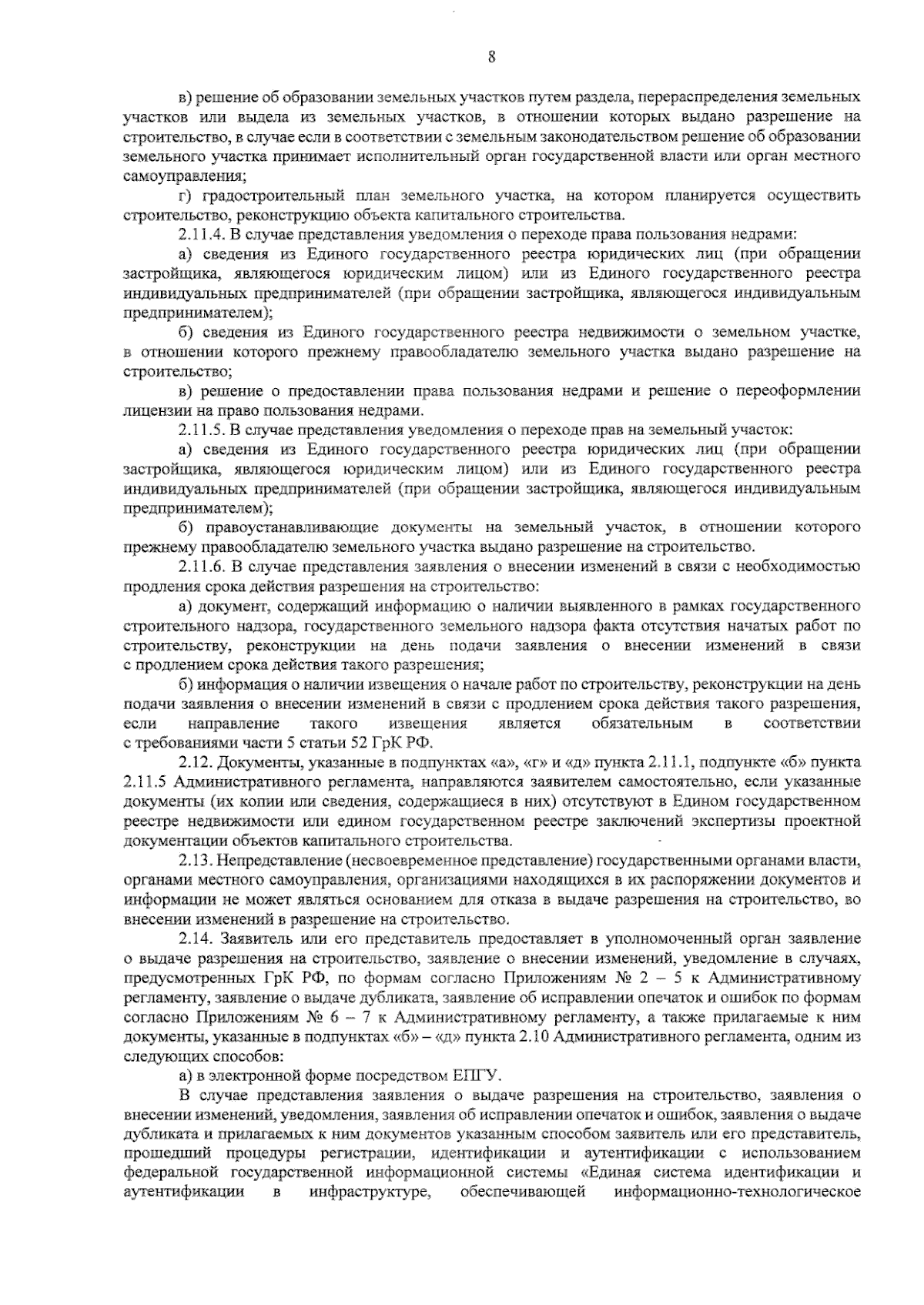 8

в) решение об образовании земельных участков путем раздела, перераспределения земельных участков или выдела из земельных участков, в отношении которых выдано разрешение на строительство, в случае если в соответствии с земельным законодательством решение об образовании земельного участка принимает исполнительный орган государственной власти или орган местного самоуправления;

г) градостроительный план земельного участка, на котором планируется осуществить строительство, реконструкцию объекта капитального строительства.

2.11.4. В случае представления уведомления о переходе права пользования недрами:

а) сведения из Единого государственного реестра юридических лиц (при обращении застройщика, являющегося юридическим лицом) или из Единого государственного реестра индивидуальных предпринимателей (при обращении застройщика, являющегося индивидуальным предпринимателем);

б) сведения из Единого государственного реестра недвижимости о земельном участке, в отношении которого прежнему правообладателю земельного участка выдано разрешение на строительство;

в) решение о предоставлении права пользования недрами и решение о переоформлении лицензии на право пользования недрами.

2.11.5. В случае представления уведомления о переходе прав на земельный участок:

а) сведения из Единого государственного реестра юридических лиц (при обращении застройщика, являющегося юридическим лицом) или из Единого государственного реестра индивидуальных предпринимателей (при обращении застройщика, являющегося индивидуальным предпринимателем);

б) правоустанавливающие документы на земельный участок, в отношении которого прежнему правообладателю земельного участка выдано разрешение на строительство.

2.11.6. В случае представления заявления о внесении изменений в связи с необходимостью продления срока действия разрешения на строительство:

а) документ, содержащий информацию о наличии выявленного в рамках государственного строительного надзора, государственного земельного надзора факта отсутствия начатых работ по строительству, реконструкции на день подачи заявления о внесении изменений в связи с продлением срока действия такого разрешения;

б) информация о наличии извещения о начале работ по строительству, реконструкции на день подачи заявления о внесении изменений в связи с продлением срока действия такого разрешения, если направление такого извещения является обязательным в соответствии с требованиями части 5 статьи 52 ГрК РФ.

2.12. Документы, указанные в подпунктах «а», «г» и «д» пункта 2.11.1, подпункте «б» пункта 2.11.5 Административного регламента, направляются заявителем самостоятельно, если указанные документы (их копии или сведения, содержащиеся в них) отсутствуют в Едином государственном реестре недвижимости или едином государственном реестре заключений экспертизы проектной документации объектов капитального строительства.

2.13. Непредставление (несвоевременное представление) государственными органами власти, органами местного самоуправления, организациями находящихся в их распоряжении документов и информации не может являться основанием для отказа в выдаче разрешения на строительство, во внесении изменений в разрешение на строительство.

2.14. Заявитель или его представитель предоставляет в уполномоченный орган заявление о выдаче разрешения на строительство, заявление о внесении изменений, уведомление в случаях, предусмотренных ГрК РФ, по формам согласно Приложениям № 2 – 5 к Административному регламенту, заявление о выдаче дубликата, заявление об исправлении опечаток и ошибок по формам согласно Приложениям № 6 – 7 к Административному регламенту, а также прилагаемые к ним документы, указанные в подпунктах «б» – «д» пункта 2.10 Административного регламента, одним из следующих способов:

а) в электронной форме посредством ЕПГУ.

В случае представления заявления о выдаче разрешения на строительство, заявления о внесении изменений, уведомления, заявления об исправлении опечаток и ошибок, заявления о выдаче дубликата и прилагаемых к ним документов указанным способом заявитель или его представитель, прошедший процедуры регистрации, идентификации и аутентификации с использованием федеральной государственной информационной системы «Единая система идентификации и аутентификации в инфраструктуре, обеспечивающей информационно-технологическое